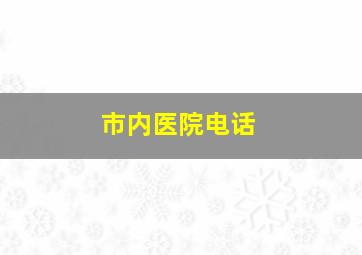 市内医院电话